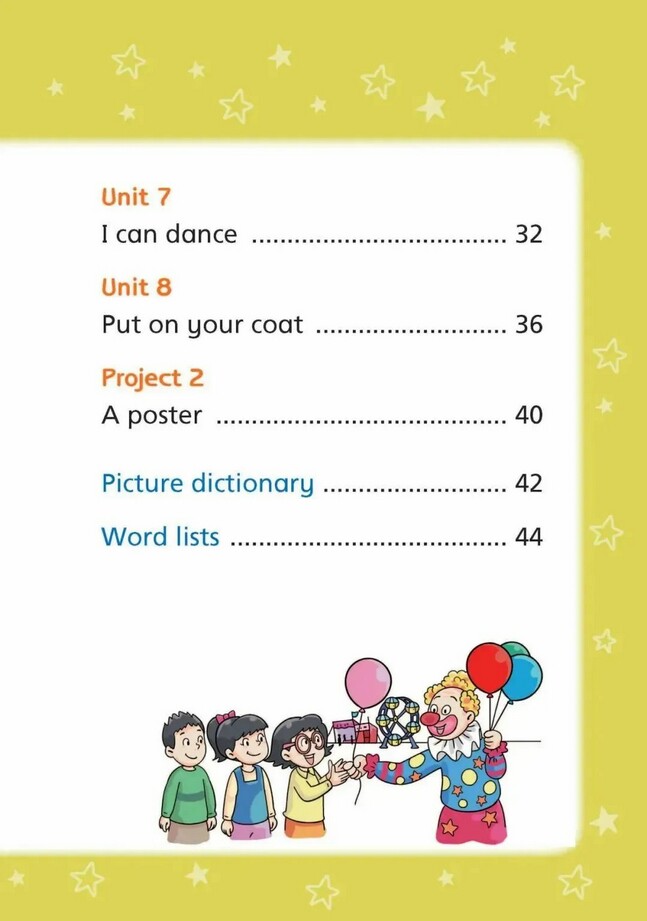 Unit 7
I can dance 32

Unit 8
Put on your coat 36

Project 2
A poster 40

Picture dictionary 42

Word lists 44